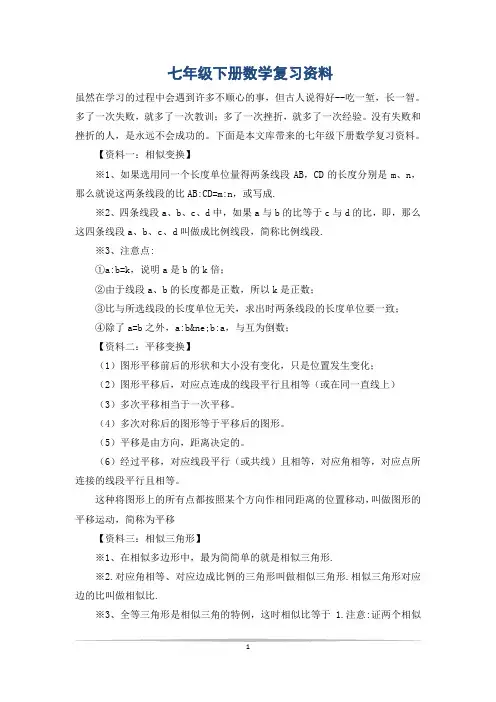 七年级下册数学复习资料

虽然在学习的过程中会遇到许多不顺心的事，但古人说得好--吃一堑，长一智。多了一次失败，就多了一次教训；多了一次挫折，就多了一次经验。没有失败和挫折的人，是永远不会成功的。下面是本文库带来的七年级下册数学复习资料。

【资料一：相似变换】

※1、如果选用同一个长度单位量得两条线段 AB，CD 的长度分别是 m、n，那么就说这两条线段的比 AB:CD=m:n，或写成.

※2、四条线段 a、b、c、d 中，如果 a 与 b 的比等于 c 与 d 的比，即，那么这四条线段 a、b、c、d 叫做成比例线段，简称比例线段.

※3、注意点：

①a:b=k，说明 a 是 b 的 k 倍；

②由于线段 a、b 的长度都是正数，所以 k 是正数；

③比与所选线段的长度单位无关，求出时两条线段的长度单位要一致；

④除了 a=b 之外，a:b&ne;b:a，与互为倒数；

【资料二：平移变换】

（1）图形平移前后的形状和大小没有变化，只是位置发生变化；

（2）图形平移后，对应点连成的线段平行且相等（或在同一直线上）

（3）多次平移相当于一次平移。

（4）多次对称后的图形等于平移后的图形。

（5）平移是由方向，距离决定的。

（6）经过平移，对应线段平行（或共线）且相等，对应角相等，对应点所连接的线段平行且相等。

这种将图形上的所有点都按照某个方向作相同距离的位置移动，叫做图形的平移运动，简称为平移

【资料三：相似三角形】

※1、在相似多边形中，最为简简单的就是相似三角形.

※2.对应角相等、对应边成比例的三角形叫做相似三角形.相似三角形对应边的比叫做相似比.

※3、全等三角形是相似三角的特例，这时相似比等于 1.注意：证两个相似

1